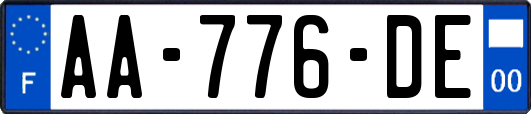 F
AA-776-DE
00